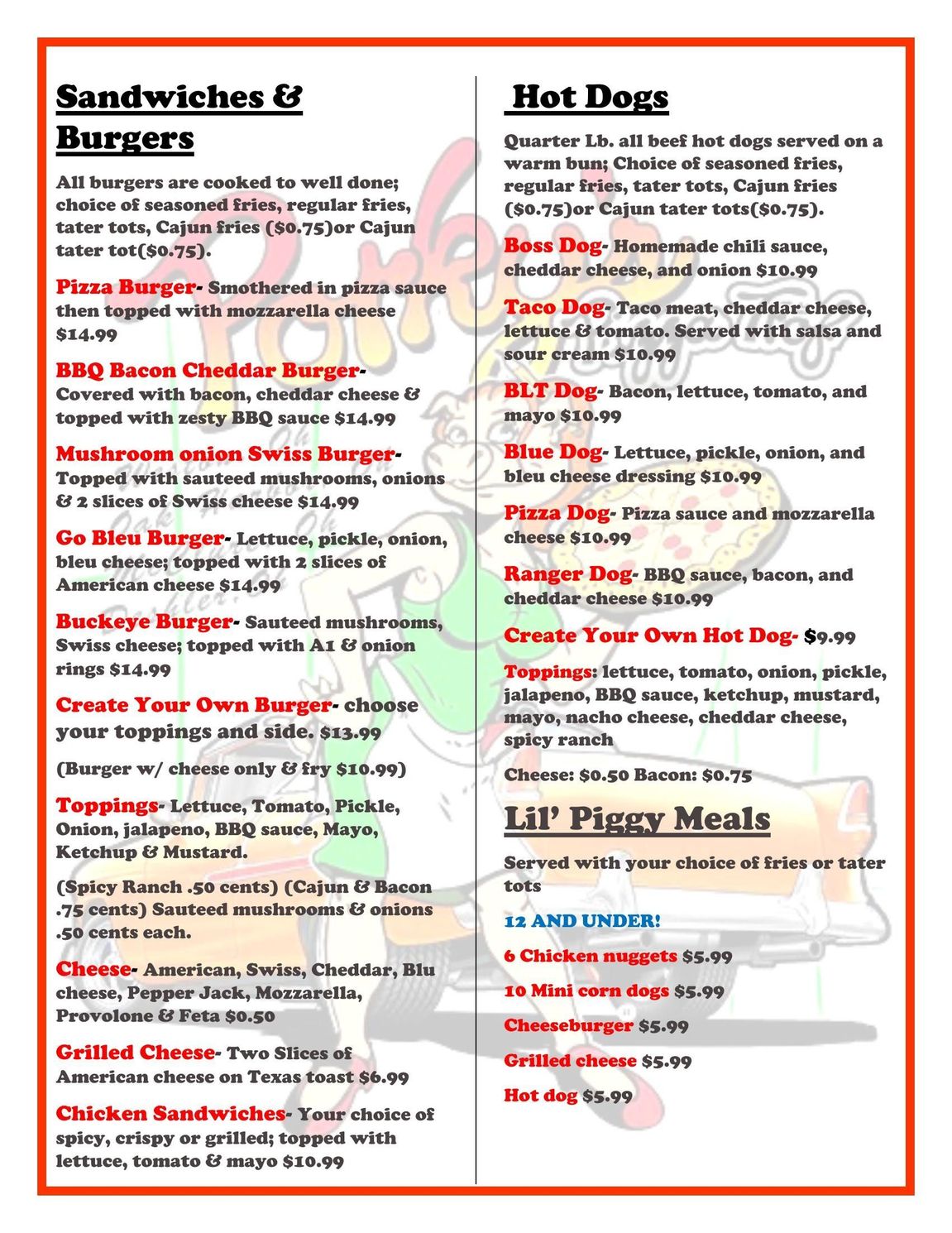 Sandwiches & Burgers

All burgers are cooked to well done; choice of seasoned fries, regular fries, tater tots, Cajun fries ($0.75)or Cajun tater tot($0.75).

Pizza Burger- Smothered in pizza sauce then topped with mozzarella cheese $14.99

BBQ Bacon Cheddar Burger- Covered with bacon, cheddar cheese & topped with zesty BBQ sauce $14.99

Mushroom onion Swiss Burger- Topped with sauteed mushrooms, onions & 2 slices of Swiss cheese $14.99

Go Bleu Burger- Lettuce, pickle, onion, bleu cheese; topped with 2 slices of American cheese $14.99

Buckeye Burger- Sauteed mushrooms, Swiss cheese; topped with A1 & onion rings $14.99

Create Your Own Burger- choose your toppings and side. $13.99

(Burger w/ cheese only & fry $10.99)

Toppings- Lettuce, Tomato, Pickle, Onion, jalapeno, BBQ sauce, Mayo, Ketchup & Mustard.

(Spicy Ranch .50 cents) (Cajun & Bacon .75 cents) Sauteed mushrooms & onions .50 cents each.

Cheese- American, Swiss, Cheddar, Blu cheese, Pepper Jack, Mozzarella, Provolone & Feta $0.50

Grilled Cheese- Two Slices of American cheese on Texas toast $6.99

Chicken Sandwiches- Your choice of spicy, crispy or grilled; topped with lettuce, tomato & mayo $10.99

Hot Dogs

Quarter Lb. all beef hot dogs served on a warm bun; Choice of seasoned fries, regular fries, tater tots, Cajun fries ($0.75)or Cajun tater tots($0.75).

Boss Dog- Homemade chili sauce, cheddar cheese, and onion $10.99

Taco Dog- Taco meat, cheddar cheese, lettuce & tomato. Served with salsa and sour cream $10.99

BLT Dog- Bacon, lettuce, tomato, and mayo $10.99

Blue Dog- Lettuce, pickle, onion, and bleu cheese dressing $10.99

Pizza Dog- Pizza sauce and mozzarella cheese $10.99

Ranger Dog- BBQ sauce, bacon, and cheddar cheese $10.99

Create Your Own Hot Dog- $9.99

Toppings: lettuce, tomato, onion, pickle, jalapeno, BBQ sauce, ketchup, mustard, mayo, nacho cheese, cheddar cheese, spicy ranch

Cheese: $0.50 Bacon: $0.75

Lil' Piggy Meals

Served with your choice of fries or tater tots

12 AND UNDER!

6 Chicken nuggets $5.99

10 Mini corn dogs $5.99

Cheeseburger $5.99

Grilled cheese $5.99

Hot dog $5.99